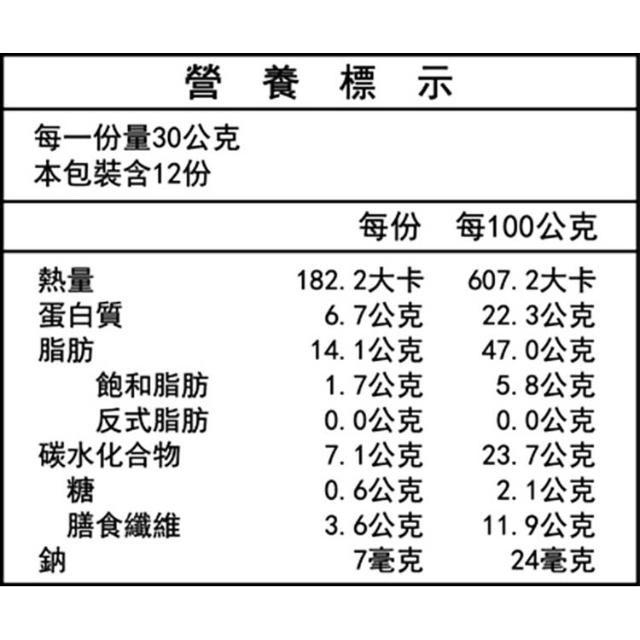 營 養 標 示

每一份量30公克
本包裝含12份

|  | 每份 | 每100公克 |
|---|---|---|
| 熱量 | 182.2大卡 | 607.2大卡 |
| 蛋白質 | 6.7公克 | 22.3公克 |
| 脂肪 | 14.1公克 | 47.0公克 |
| 飽和脂肪 | 1.7公克 | 5.8公克 |
| 反式脂肪 | 0.0公克 | 0.0公克 |
| 碳水化合物 | 7.1公克 | 23.7公克 |
| 糖 | 0.6公克 | 2.1公克 |
| 膳食纖維 | 3.6公克 | 11.9公克 |
| 鈉 | 7毫克 | 24毫克 |